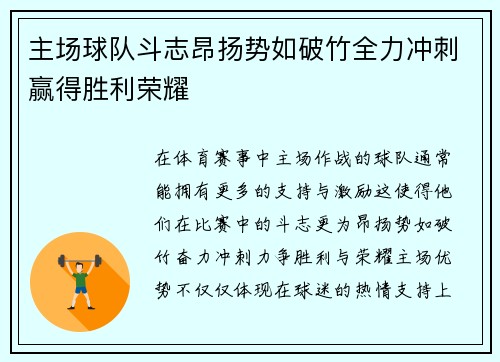 主场球队斗志昂扬势如破竹全力冲刺赢得胜利荣耀

在体育赛事中主场作战的球队通常能拥有更多的支持与激励这使得他们在比赛中的斗志更为昂扬势如破竹奋力冲刺力争胜利与荣耀主场优势不仅仅体现在球迷的热情支持上